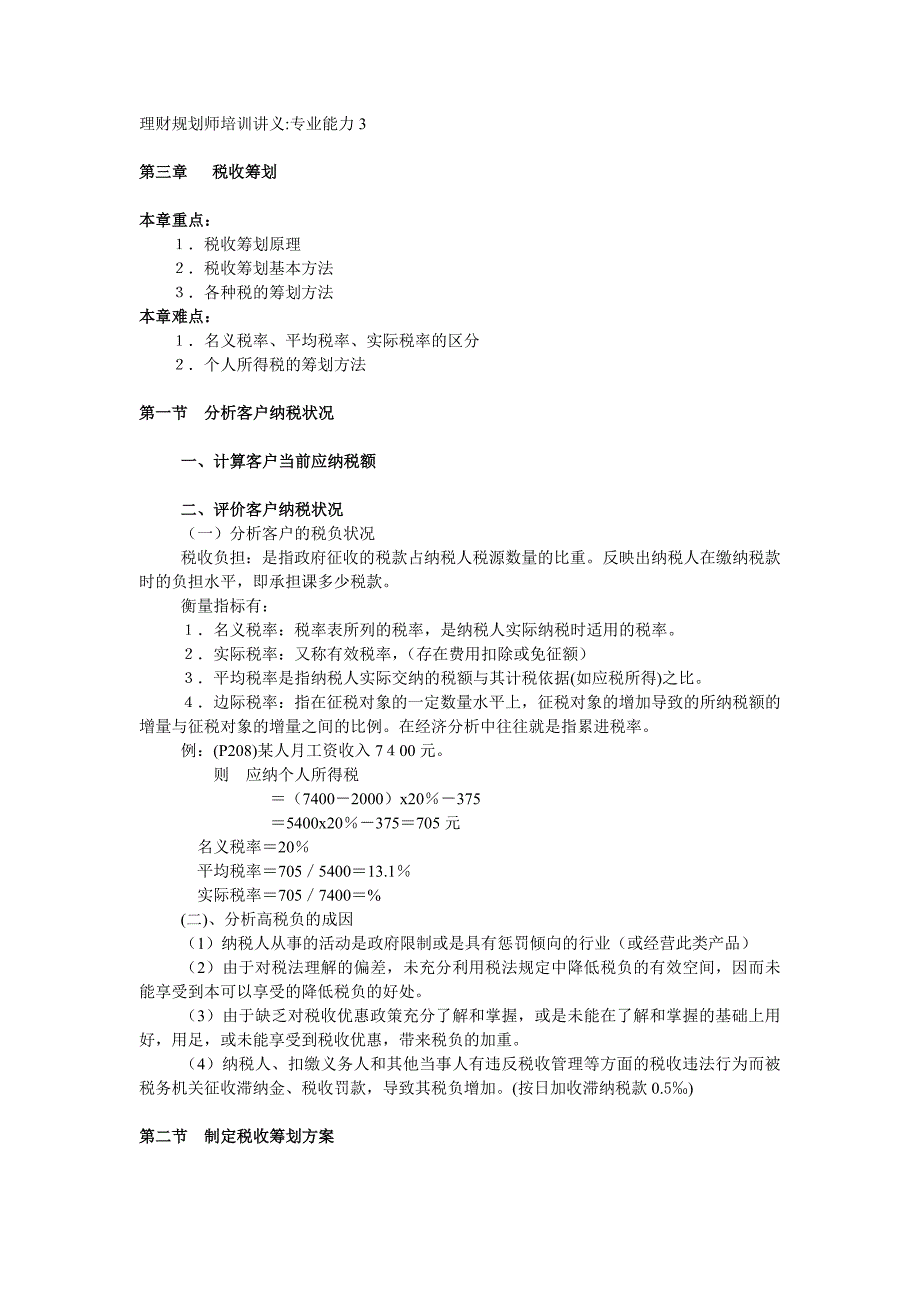 理财规划师培训讲义:专业能力 3

第三章　税收筹划

本章重点：
1．税收筹划原理
2．税收筹划基本方法
3．各种税的筹划方法
本章难点：
1．名义税率、平均税率、实际税率的区分
2．个人所得税的筹划方法

第一节　分析客户纳税状况

一、计算客户当前应纳税额

二、评价客户纳税状况
（一）分析客户的税负状况
税收负担：是指政府征收的税款占纳税人税源数量的比重。反映出纳税人在缴纳税款时的负担水平，即承担课多少税款。
衡量指标有：
1．名义税率：税率表所列的税率，是纳税人实际纳税时适用的税率。
2．实际税率：又称有效税率，(存在费用扣除或免征额)
3．平均税率是指纳税人实际交纳的税额与其计税依据(如应税所得)之比。
4．边际税率：指在征税对象的一定数量水平上，征税对象的增加导致的所纳税额的增量与征税对象的增量之间的比例。在经济分析中往往就是指累进税率。
例：(P208)某人月工资收入 7 4 00 元。
则　应纳个人所得税
＝（7400－2000）x20％－375
＝5400x20％－375＝705 元
名义税率＝20％
平均税率＝705／5400＝13.1％
实际税率＝705／7400＝％
(二)、分析高税负的成因
（1）纳税人从事的活动是政府限制或是具有惩罚倾向的行业（或经营此类产品）
（2）由于对税法理解的偏差，未充分利用税法规定中降低税负的有效空间，因而未能享受到本可以享受的降低税负的好处。
（3）由于缺乏对税收优惠政策充分了解和掌握，或是未能在了解和掌握的基础上用好，用足，或未能享受到税收优惠，带来税负的加重。
（4）纳税人、扣缴义务人和其他当事人有违反税收管理等方面的税收违法行为而被税务机关征收滞纳金、税收罚款，导致其税负增加。(按日加收滞纳税款 0.5‰)

第二节　制定税收筹划方案